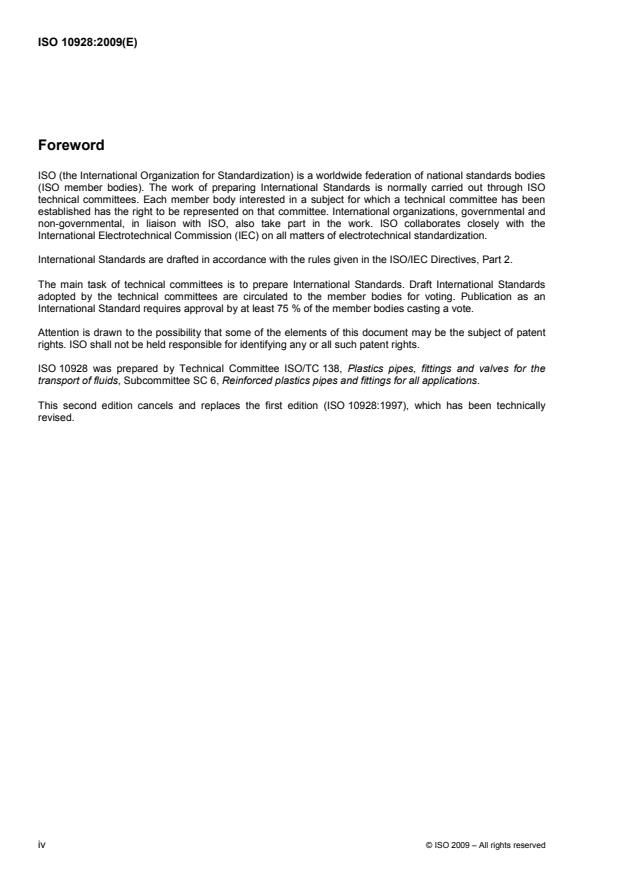 ISO 10928:2009(E)

Foreword

ISO (the International Organization for Standardization) is a worldwide federation of national standards bodies (ISO member bodies). The work of preparing International Standards is normally carried out through ISO technical committees. Each member body interested in a subject for which a technical committee has been established has the right to be represented on that committee. International organizations, governmental and non-governmental, in liaison with ISO, also take part in the work. ISO collaborates closely with the International Electrotechnical Commission (IEC) on all matters of electrotechnical standardization.

International Standards are drafted in accordance with the rules given in the ISO/IEC Directives, Part 2.

The main task of technical committees is to prepare International Standards. Draft International Standards adopted by the technical committees are circulated to the member bodies for voting. Publication as an International Standard requires approval by at least 75 % of the member bodies casting a vote.

Attention is drawn to the possibility that some of the elements of this document may be the subject of patent rights. ISO shall not be held responsible for identifying any or all such patent rights.

ISO 10928 was prepared by Technical Committee ISO/TC 138, Plastics pipes, fittings and valves for the transport of fluids, Subcommittee SC 6, Reinforced plastics pipes and fittings for all applications.

This second edition cancels and replaces the first edition (ISO 10928:1997), which has been technically revised.

iv

© ISO 2009 – All rights reserved